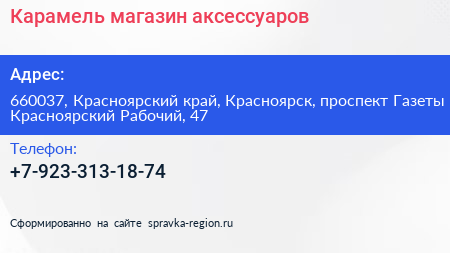 Карамель магазин аксессуаров

Адрес:

660037, Красноярский край, Красноярск, проспект Газеты Красноярский Рабочий, 47

Телефон:

+7-923-313-18-74

Сформированно на сайте spravka-region.ru